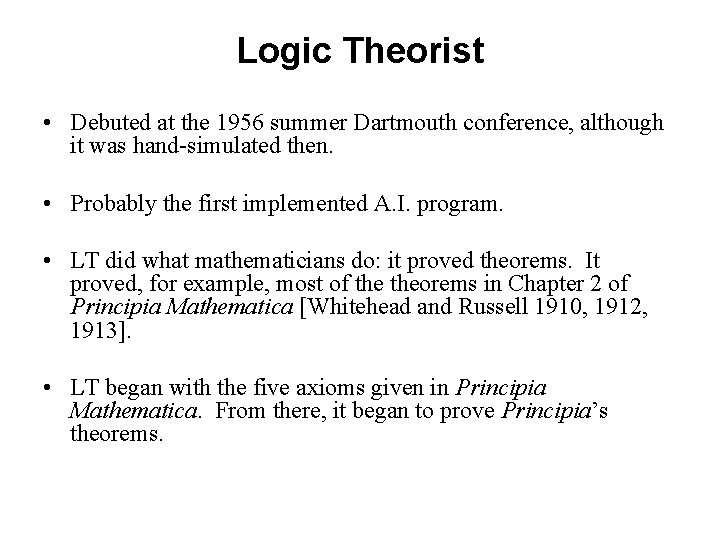 Logic Theorist

• Debuted at the 1956 summer Dartmouth conference, although it was hand-simulated then.

• Probably the first implemented A.I. program.

• LT did what mathematicians do: it proved theorems. It proved, for example, most of the theorems in Chapter 2 of Principia Mathematica [Whitehead and Russell 1910, 1912, 1913].

• LT began with the five axioms given in Principia Mathematica. From there, it began to prove Principia's theorems.